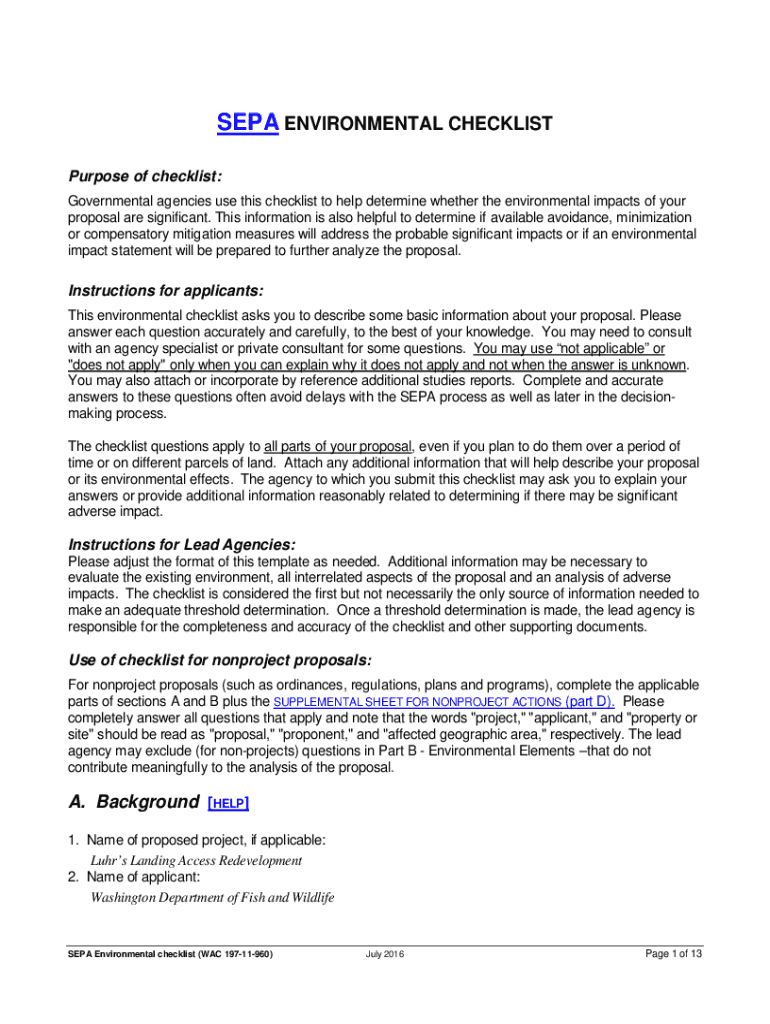 SEPA ENVIRONMENTAL CHECKLIST

Purpose of checklist:

Governmental agencies use this checklist to help determine whether the environmental impacts of your proposal are significant. This information is also helpful to determine if available avoidance, minimization or compensatory mitigation measures will address the probable significant impacts or if an environmental impact statement will be prepared to further analyze the proposal.

Instructions for applicants:

This environmental checklist asks you to describe some basic information about your proposal. Please answer each question accurately and carefully, to the best of your knowledge. You may need to consult with an agency specialist or private consultant for some questions. You may use “not applicable” or "does not apply" only when you can explain why it does not apply and not when the answer is unknown. You may also attach or incorporate by reference additional studies reports. Complete and accurate answers to these questions often avoid delays with the SEPA process as well as later in the decision-making process.

The checklist questions apply to all parts of your proposal, even if you plan to do them over a period of time or on different parcels of land. Attach any additional information that will help describe your proposal or its environmental effects. The agency to which you submit this checklist may ask you to explain your answers or provide additional information reasonably related to determining if there may be significant adverse impact.

Instructions for Lead Agencies:

Please adjust the format of this template as needed. Additional information may be necessary to evaluate the existing environment, all interrelated aspects of the proposal and an analysis of adverse impacts. The checklist is considered the first but not necessarily the only source of information needed to make an adequate threshold determination. Once a threshold determination is made, the lead agency is responsible for the completeness and accuracy of the checklist and other supporting documents.

Use of checklist for nonproject proposals:

For nonproject proposals (such as ordinances, regulations, plans and programs), complete the applicable parts of sections A and B plus the SUPPLEMENTAL SHEET FOR NONPROJECT ACTIONS (part D). Please completely answer all questions that apply and note that the words "project," "applicant," and "property or site" should be read as "proposal," "proponent," and "affected geographic area," respectively. The lead agency may exclude (for non-projects) questions in Part B - Environmental Elements –that do not contribute meaningfully to the analysis of the proposal.

A. Background [HELP]

1. Name of proposed project, if applicable:
Luhr’s Landing Access Redevelopment
2. Name of applicant:
Washington Department of Fish and Wildlife

SEPA Environmental checklist (WAC 197-11-960) July 2016 Page 1 of 13